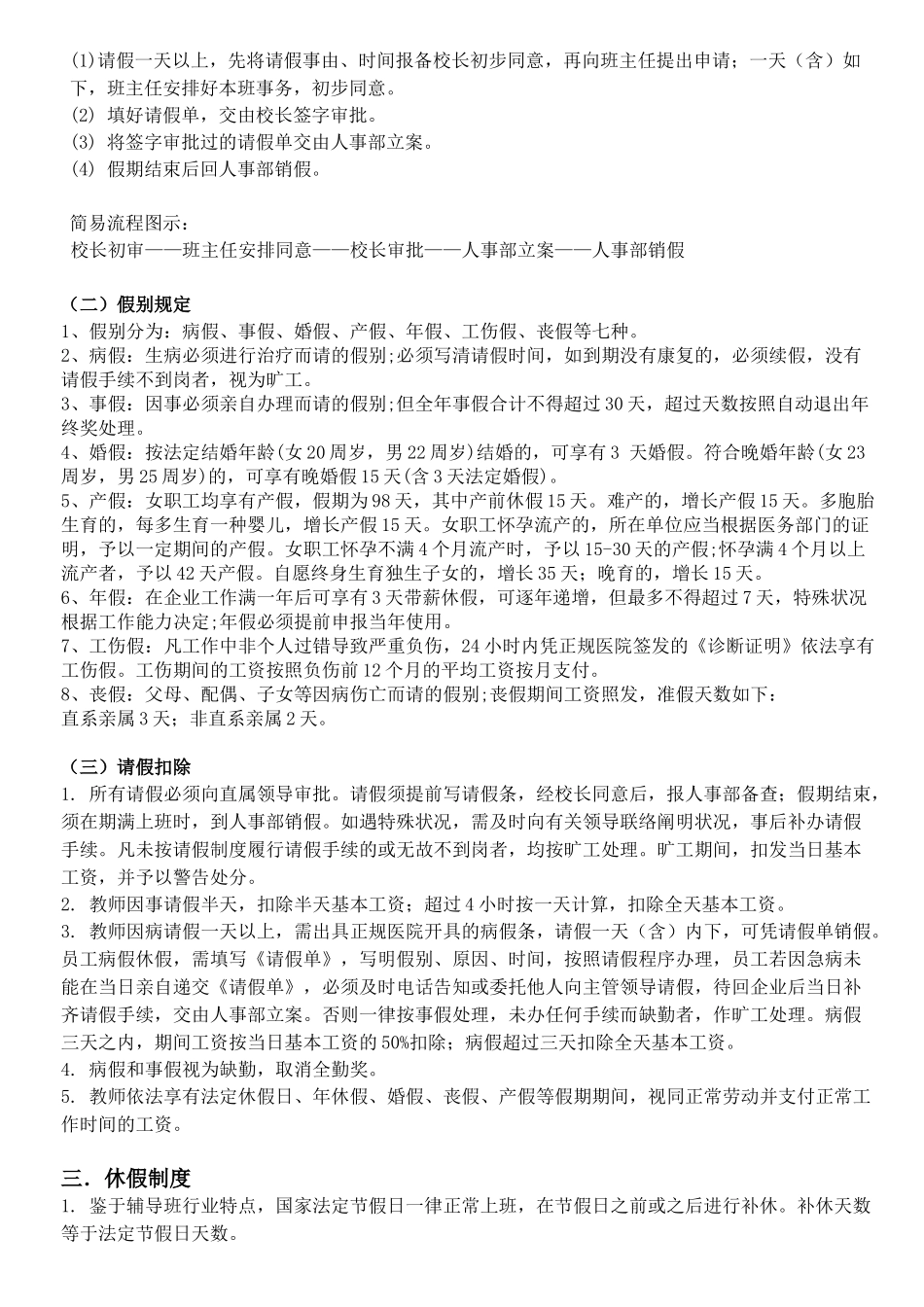 (1)请假一天以上，先将请假事由、时间报备校长初步同意，再向班主任提出申请；一天（含）如下，班主任安排好本班事务，初步同意。
(2) 填好请假单，交由校长签字审批。
(3) 将签字审批过的请假单交由人事部立案。
(4) 假期结束后回人事部销假。

简易流程图示：
校长初审——班主任安排同意——校长审批——人事部立案——人事部销假

（二）假别规定
1、假别分为：病假、事假、婚假、产假、年假、工伤假、丧假等七种。
2、病假：生病必须进行治疗而请的假别;必须写清请假时间，如到期没有康复的，必须续假，没有请假手续不到岗者，视为旷工。
3、事假：因事必须亲自办理而请的假别;但全年事假合计不得超过30天，超过天数按照自动退出年终奖处理。
4、婚假：按法定结婚年龄(女20周岁，男22周岁)结婚的，可享有3 天婚假。符合晚婚年龄(女23周岁，男25周岁)的，可享有晚婚假15天(含3天法定婚假)。
5、产假：女职工均享有产假，假期为98天，其中产前休假15天。难产的，增长产假15天。多胞胎生育的，每多生育一种婴儿，增长产假15天。女职工怀孕流产的，所在单位应当根据医务部门的证明，予以一定期间的产假。女职工怀孕不满4个月流产时，予以15-30天的产假;怀孕满4个月以上流产者，予以42天产假。自愿终身生育独生子女的，增长35天；晚育的，增长15天。
6、年假：在企业工作满一年后可享有3天带薪休假，可逐年递增，但最多不得超过7天，特殊状况根据工作能力决定;年假必须提前申报当年使用。
7、工伤假：凡工作中非个人过错导致严重负伤，24小时内凭正规医院签发的《诊断证明》依法享有工伤假。工伤期间的工资按照负伤前12个月的平均工资按月支付。
8、丧假：父母、配偶、子女等因病伤亡而请的假别;丧假期间工资照发，准假天数如下：
直系亲属3天；非直系亲属2天。

（三）请假扣除
1. 所有请假必须向直属领导审批。请假须提前写请假条，经校长同意后，报人事部备查；假期结束，须在期满上班时，到人事部销假。如遇特殊状况，需及时向有关领导联络阐明状况，事后补办请假手续。凡未按请假制度履行请假手续的或无故不到岗者，均按旷工处理。旷工期间，扣发当日基本工资，并予以警告处分。
2. 教师因事请假半天，扣除半天基本工资；超过4小时按一天计算，扣除全天基本工资。
3. 教师因病请假一天以上，需出具正规医院开具的病假条，请假一天（含）内下，可凭请假单销假。员工病假休假，需填写《请假单》，写明假别、原因、时间，按照请假程序办理，员工若因急病未能在当日亲自递交《请假单》，必须及时电话告知或委托他人向主管领导请假，待回企业后当日补齐请假手续，交由人事部立案。否则一律按事假处理，未办任何手续而缺勤者，作旷工处理。病假三天之内，期间工资按当日基本工资的50%扣除；病假超过三天扣除全天基本工资。
4. 病假和事假视为缺勤，取消全勤奖。
5. 教师依法享有法定休假日、年休假、婚假、丧假、产假等假期期间，视同正常劳动并支付正常工作时间的工资。

三. 休假制度
1. 鉴于辅导班行业特点，国家法定节假日一律正常上班，在节假日之前或之后进行补休。补休天数等于法定节假日天数。